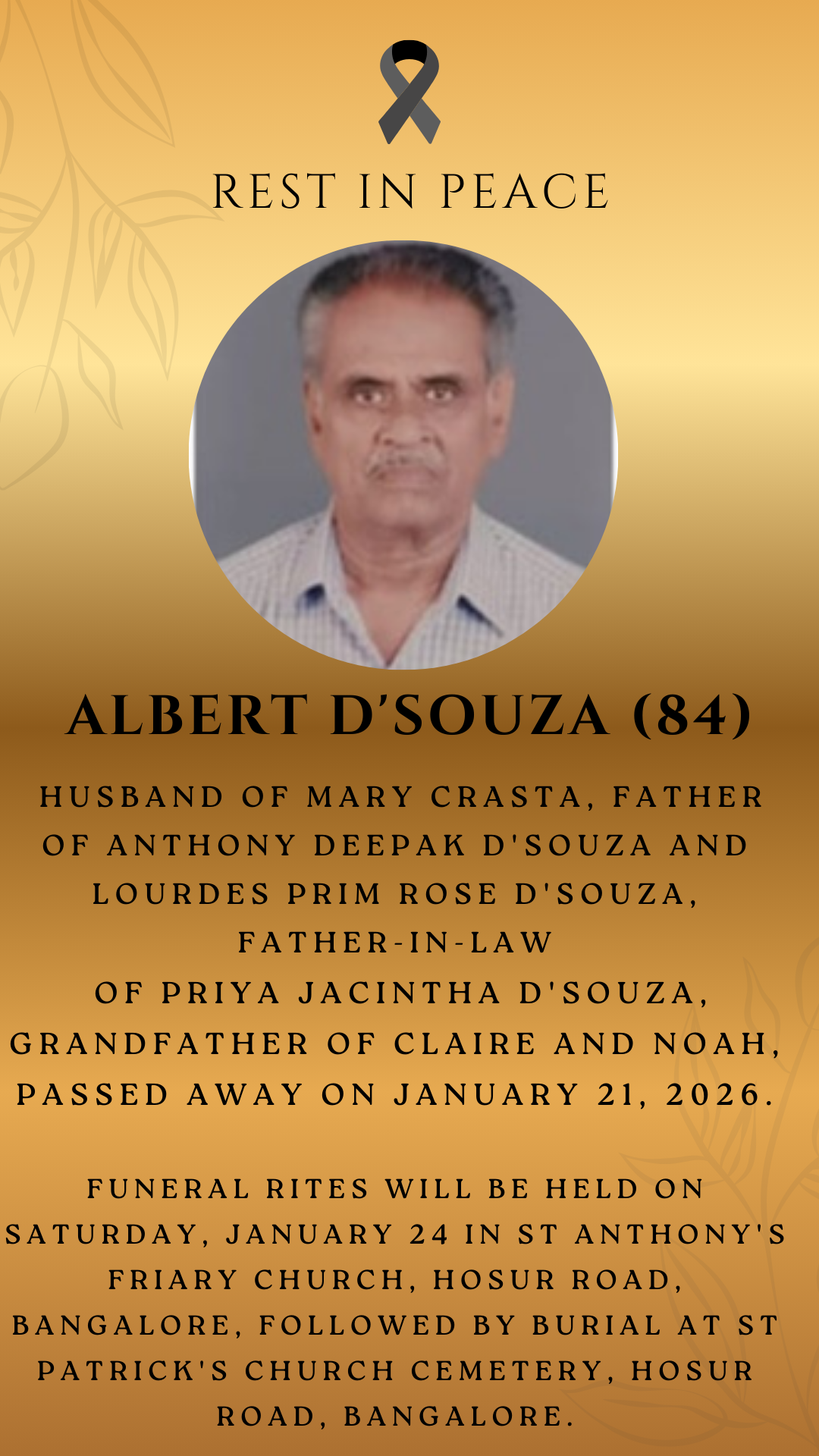 REST IN PEACE

ALBERT D'SOUZA (84)

HUSBAND OF MARY CRASTA, FATHER OF ANTHONY DEEPAK D'SOUZA AND LOURDES PRIM ROSE D'SOUZA, FATHER-IN-LAW OF PRIYA JACINTHA D'SOUZA, GRANDFATHER OF CLAIRE AND NOAH, PASSED AWAY ON JANUARY 21, 2026.

FUNERAL RITES WILL BE HELD ON SATURDAY, JANUARY 24 IN ST ANTHONY'S FRIARY CHURCH, HOSUR ROAD, BANGALORE, FOLLOWED BY BURIAL AT ST PATRICK'S CHURCH CEMETERY, HOSUR ROAD, BANGALORE.